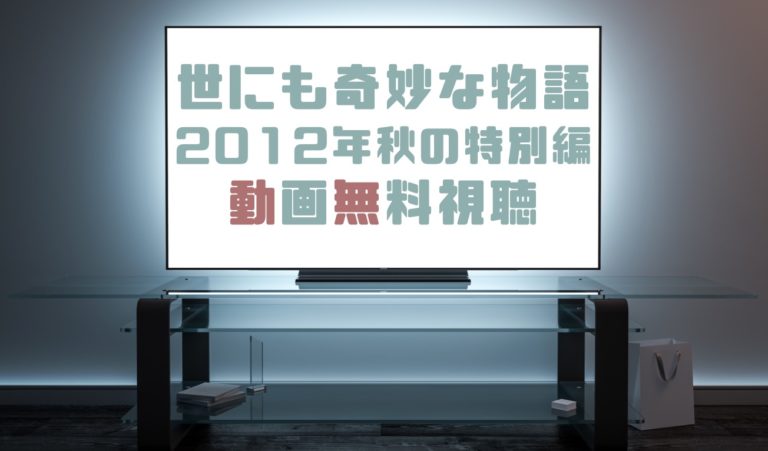 世にも奇妙な物語
2012年秋の特別編
動画無料視聴